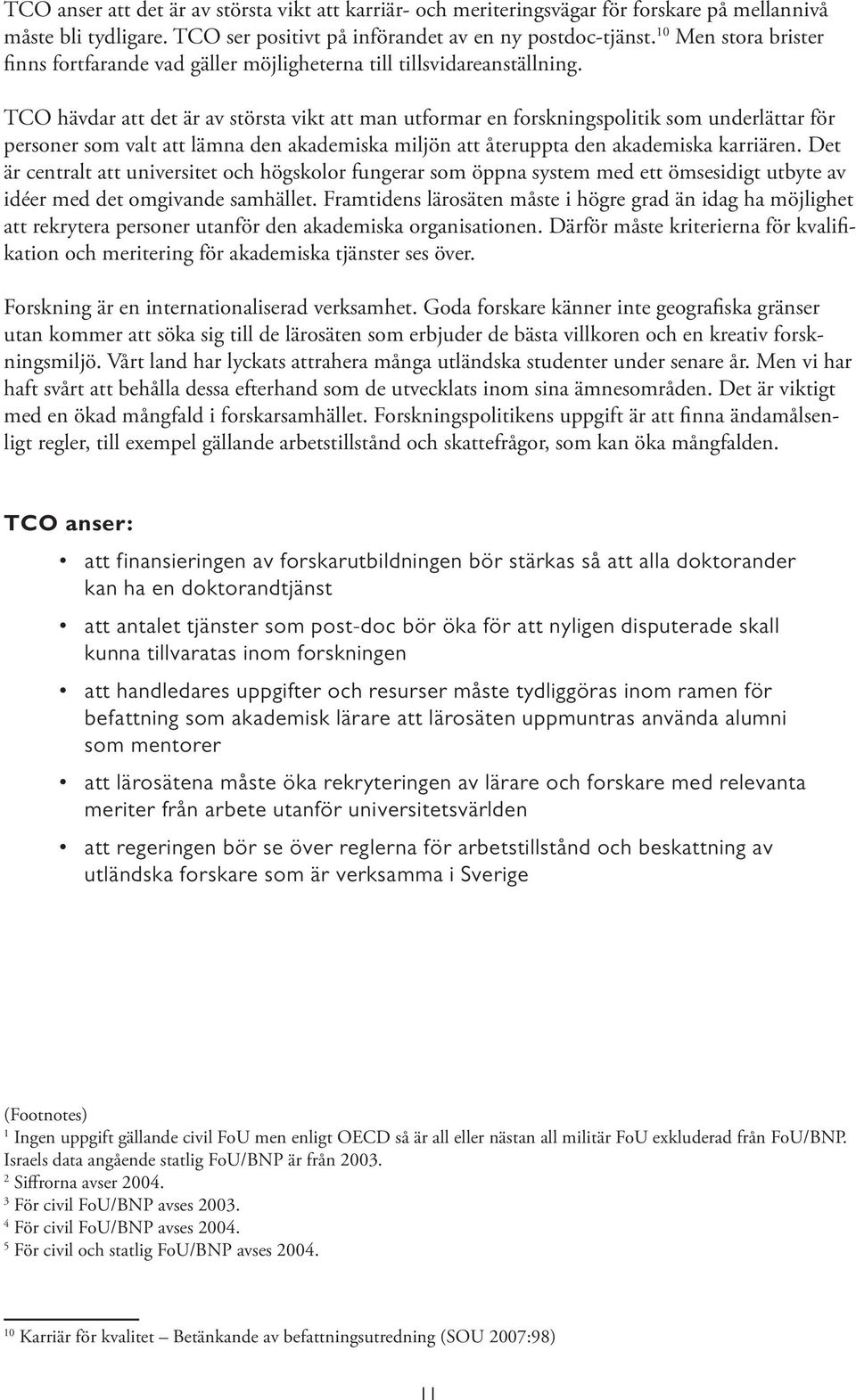 TCO anser att det är av största vikt att karriär- och meriteringsvägar för forskare på mellannivå måste bli tydligare. TCO ser positivt på införandet av en ny postdoc-tjänst.$^{10}$ Men stora brister finns fortfarande vad gäller möjligheterna till tillsvidareanställning.

TCO hävdar att det är av största vikt att man utformar en forskningspolitik som underlättar för personer som valt att lämna den akademiska miljön att återuppta den akademiska karriären. Det är centralt att universitet och högskolor fungerar som öppna system med ett ömsesidigt utbyte av idéer med det omgivande samhället. Framtidens lärosäten måste i högre grad än idag ha möjlighet att rekrytera personer utanför den akademiska organisationen. Därför måste kriterierna för kvalifikation och meritering för akademiska tjänster ses över.

Forskning är en internationaliserad verksamhet. Goda forskare känner inte geografiska gränser utan kommer att söka sig till de lärosäten som erbjuder de bästa villkoren och en kreativ forskningsmiljö. Vårt land har lyckats attrahera många utländska studenter under senare år. Men vi har haft svårt att behålla dessa efterhand som de utvecklats inom sina ämnesområden. Det är viktigt med en ökad mångfald i forskarsamhället. Forskningspolitikens uppgift är att finna ändamålsenligt regler, till exempel gällande arbetstillstånd och skattefrågor, som kan öka mångfalden.

TCO anser:

• att finansieringen av forskarutbildningen bör stärkas så att alla doktorander kan ha en doktorandtjänst

• att antalet tjänster som post-doc bör öka för att nyligen disputerade skall kunna tillvaratas inom forskningen

• att handledares uppgifter och resurser måste tydliggöras inom ramen för befattning som akademisk lärare att lärosäten uppmuntras använda alumni som mentorer

• att lärosätena måste öka rekryteringen av lärare och forskare med relevanta meriter från arbete utanför universitetsvärlden

• att regeringen bör se över reglerna för arbetstillstånd och beskattning av utländska forskare som är verksamma i Sverige

(Footnotes)
$^{1}$ Ingen uppgift gällande civil FoU men enligt OECD så är all eller nästan all militär FoU exkluderad från FoU/BNP. Israels data angående statlig FoU/BNP är från 2003.
$^{2}$ Siffrorna avser 2004.
$^{3}$ För civil FoU/BNP avses 2003.
$^{4}$ För civil FoU/BNP avses 2004.
$^{5}$ För civil och statlig FoU/BNP avses 2004.

$^{10}$ Karriär för kvalitet – Betänkande av befattningsutredning (SOU 2007:98)

11